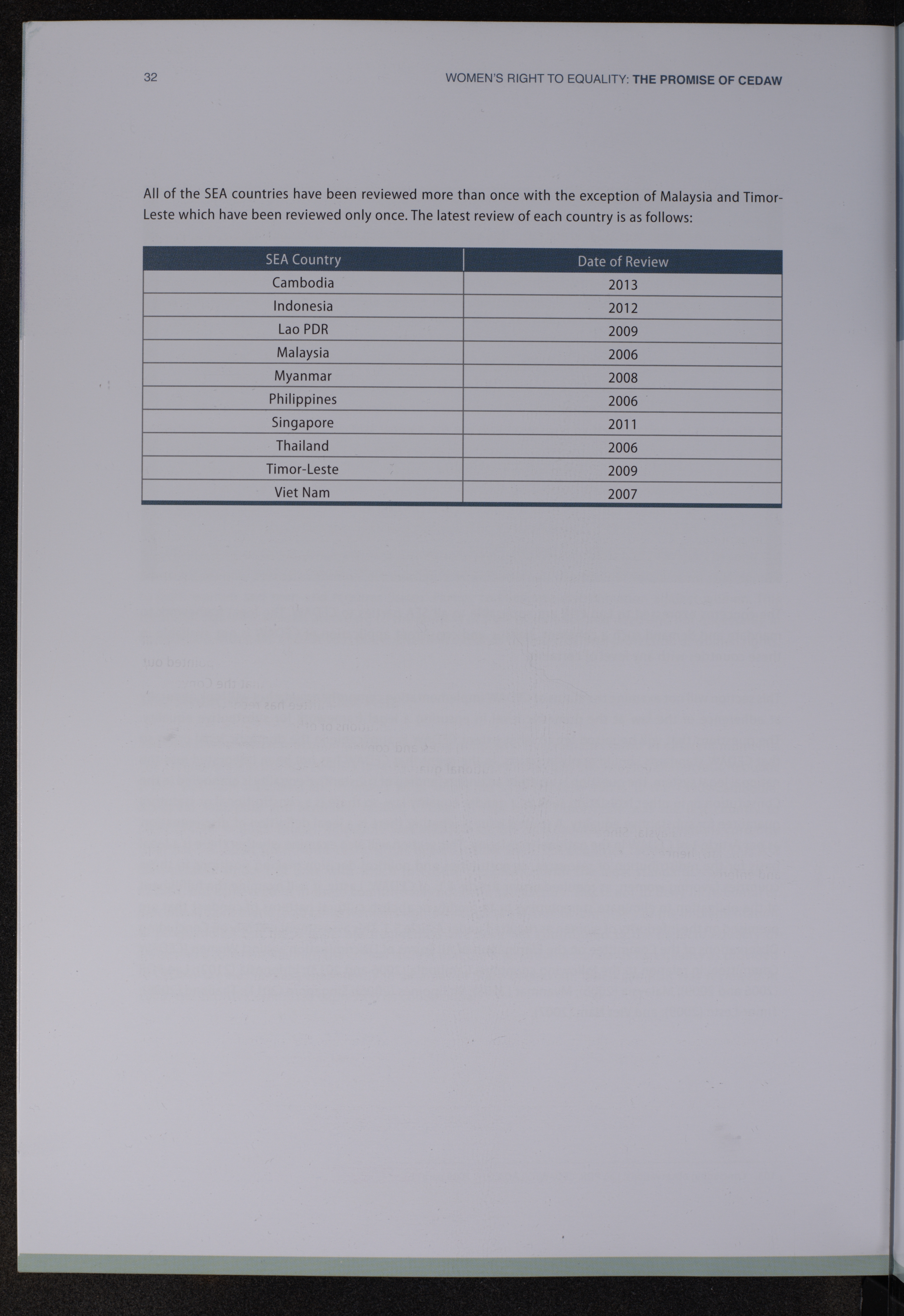 32 WOMEN'S RIGHT TO EQUALITY: THE PROMISE OF CEDAW

All of the SEA countries have been reviewed more than once with the exception of Malaysia and Timor-Leste which have been reviewed only once. The latest review of each country is as follows:

| SEA Country | Date of Review |
|---|---|
| Cambodia | 2013 |
| Indonesia | 2012 |
| Lao PDR | 2009 |
| Malaysia | 2006 |
| Myanmar | 2008 |
| Philippines | 2006 |
| Singapore | 2011 |
| Thailand | 2006 |
| Timor-Leste | 2009 |
| Viet Nam | 2007 |